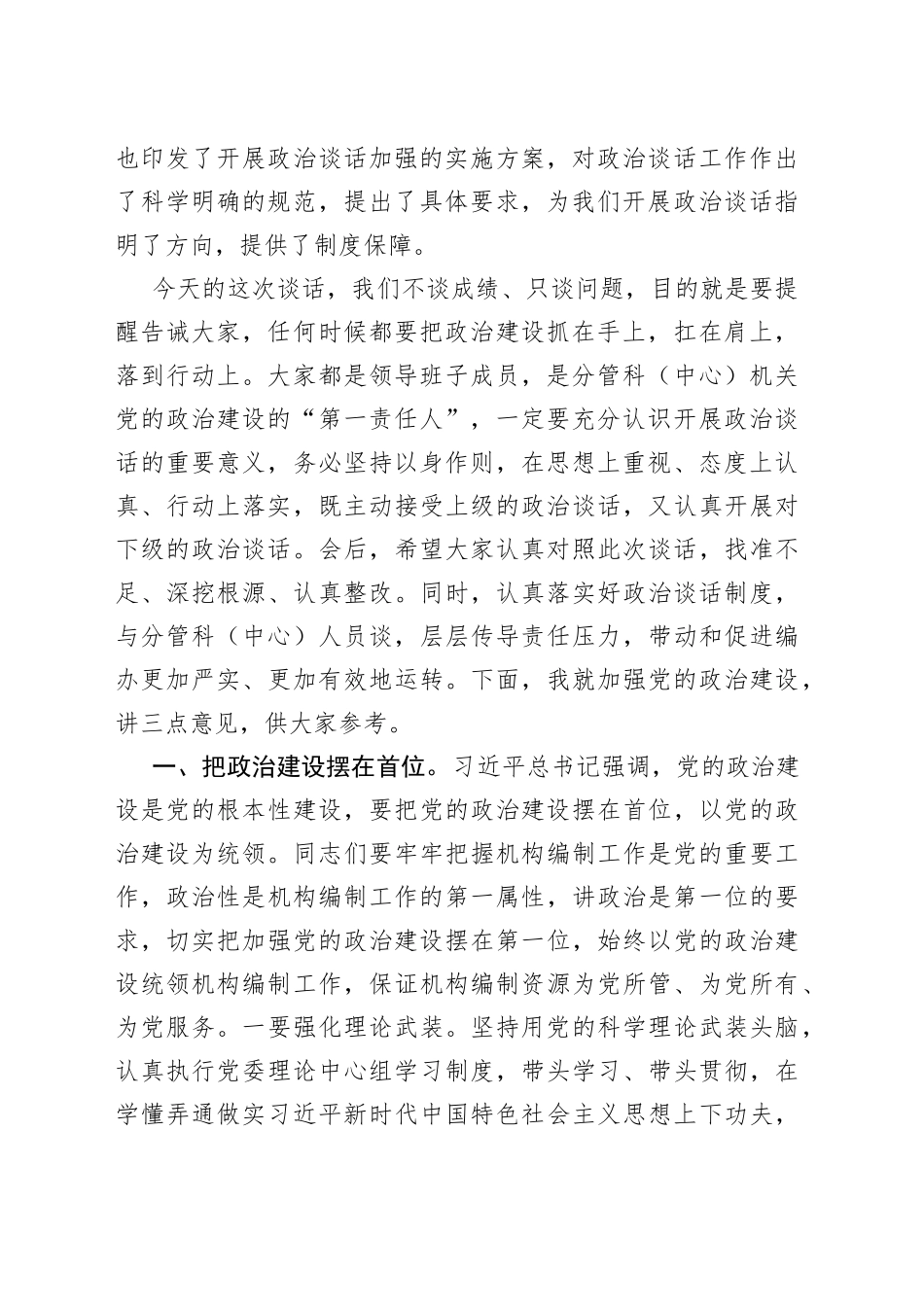 也印发了开展政治谈话加强的实施方案，对政治谈话工作作出了科学明确的规范，提出了具体要求，为我们开展政治谈话指明了方向，提供了制度保障。

今天的这次谈话，我们不谈成绩、只谈问题，目的就是要提醒告诫大家，任何时候都要把政治建设抓在手上，扛在肩上，落到行动上。大家都是领导班子成员，是分管科（中心）机关党的政治建设的“第一责任人”，一定要充分认识开展政治谈话的重要意义，务必坚持以身作则，在思想上重视、态度上认真、行动上落实，既主动接受上级的政治谈话，又认真开展对下级的政治谈话。会后，希望大家认真对照此次谈话，找准不足、深挖根源、认真整改。同时，认真落实好政治谈话制度，与分管科（中心）人员谈，层层传导责任压力，带动和促进编办更加严实、更加有效地运转。下面，我就加强党的政治建设，讲三点意见，供大家参考。

一、把政治建设摆在首位。习近平总书记强调，党的政治建设是党的根本性建设，要把党的政治建设摆在首位，以党的政治建设为统领。同志们要牢牢把握机构编制工作是党的重要工作，政治性是机构编制工作的第一属性，讲政治是第一位的要求，切实把加强党的政治建设摆在第一位，始终以党的政治建设统领机构编制工作，保证机构编制资源为党所管、为党所有、为党服务。一要强化理论武装。坚持用党的科学理论武装头脑，认真执行党委理论中心组学习制度，带头学习、带头贯彻，在学懂弄通做实习近平新时代中国特色社会主义思想上下功夫，